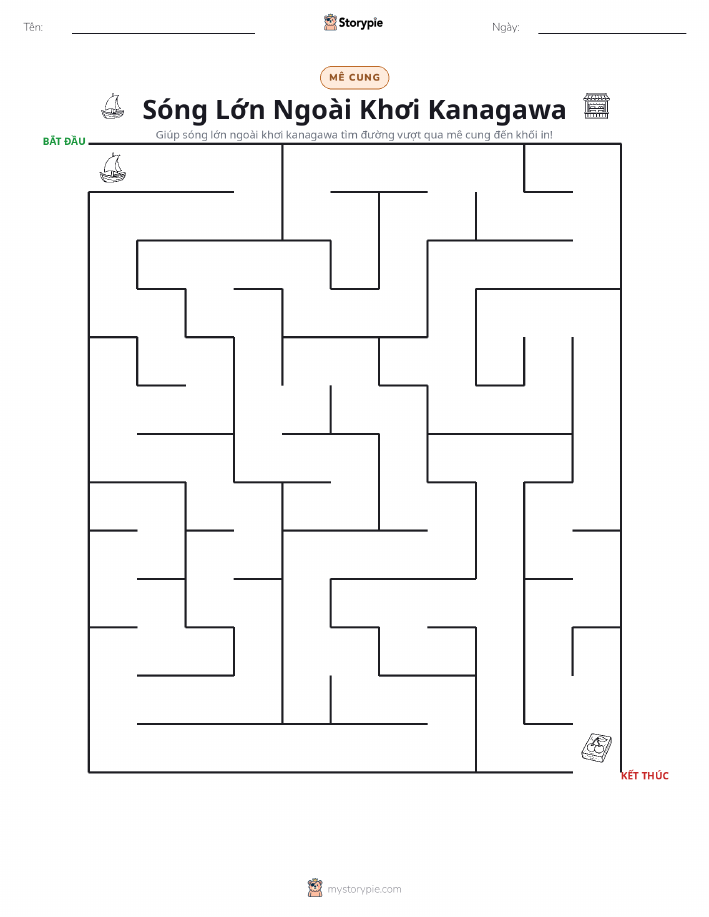 Tên:

Storypie

Ngày:

MÊ CUNG

Sóng Lớn Ngoài Khơi Kanagawa

Giúp sóng lớn ngoài khơi kanagawa tìm đường vượt qua mê cung đến khối in!

BẮT ĐẦU

KẾT THÚC

mystorypie.com